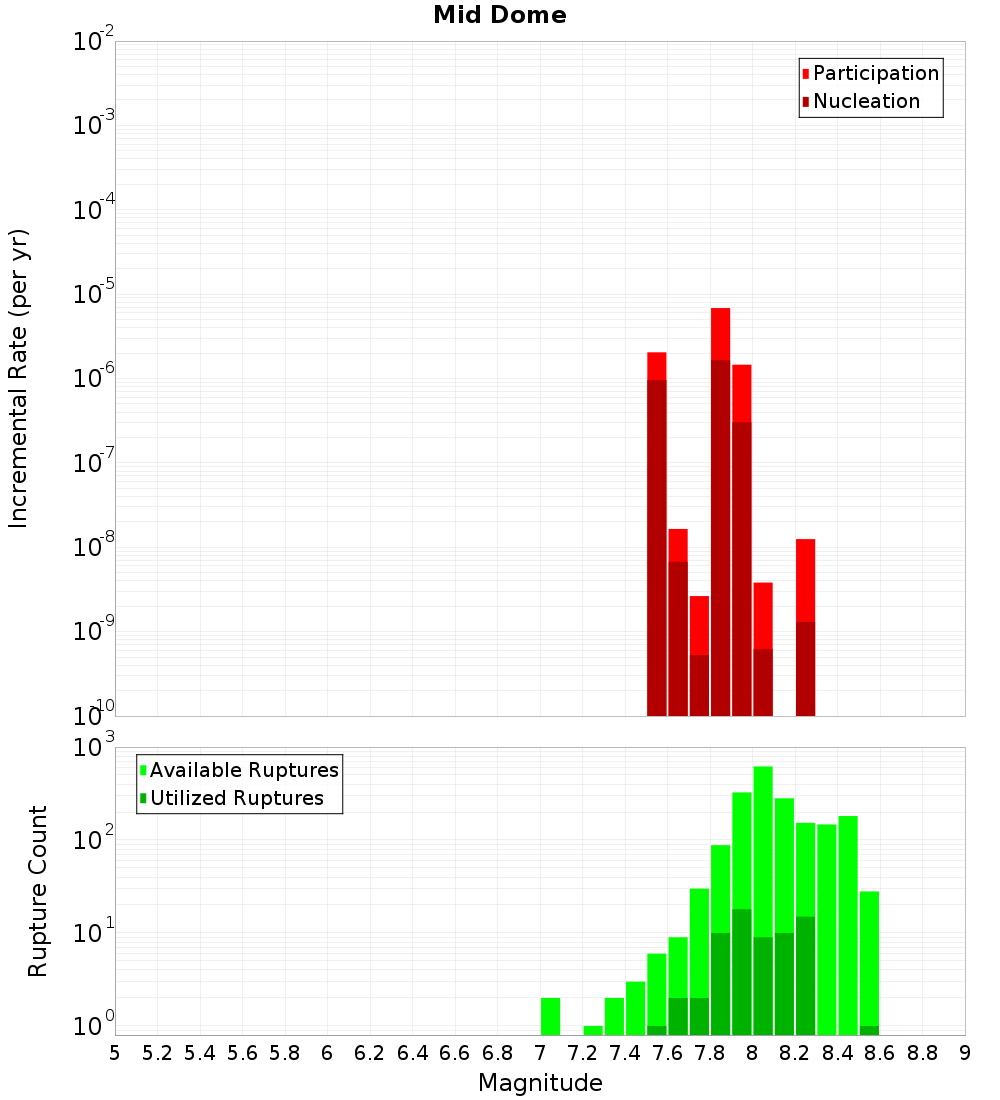 Mid Dome

Participation
Nucleation

Incremental Rate (per yr)

$10^{-2}$
$10^{-3}$
$10^{-4}$
$10^{-5}$
$10^{-6}$
$10^{-7}$
$10^{-8}$
$10^{-9}$
$10^{-10}$

Available Ruptures
Utilized Ruptures

Rupture Count

$10^{3}$
$10^{2}$
$10^{1}$
$10^{0}$

5 5.2 5.4 5.6 5.8 6 6.2 6.4 6.6 6.8 7 7.2 7.4 7.6 7.8 8 8.2 8.4 8.6 8.8 9

Magnitude